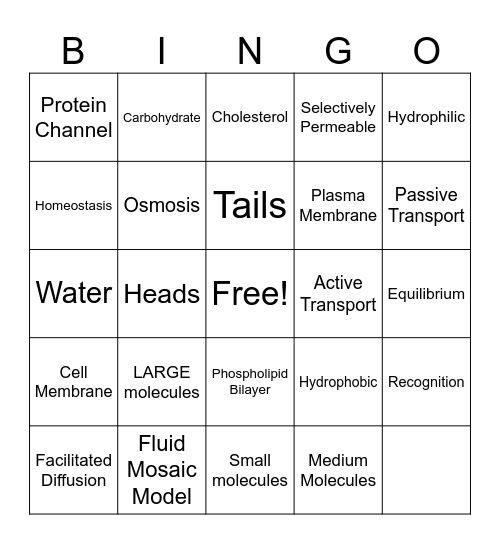 | B | I | N | G | O |
|---|---|---|---|---|
| Protein Channel | Carbohydrate | Cholesterol | Selectively Permeable | Hydrophilic |
| Homeostasis | Osmosis | Tails | Plasma Membrane | Passive Transport |
| Water | Heads | Free! | Active Transport | Equilibrium |
| Cell Membrane | LARGE molecules | Phospholipid Bilayer | Hydrophobic | Recognition |
| Facilitated Diffusion | Fluid Mosaic Model | Small molecules | Medium Molecules | |